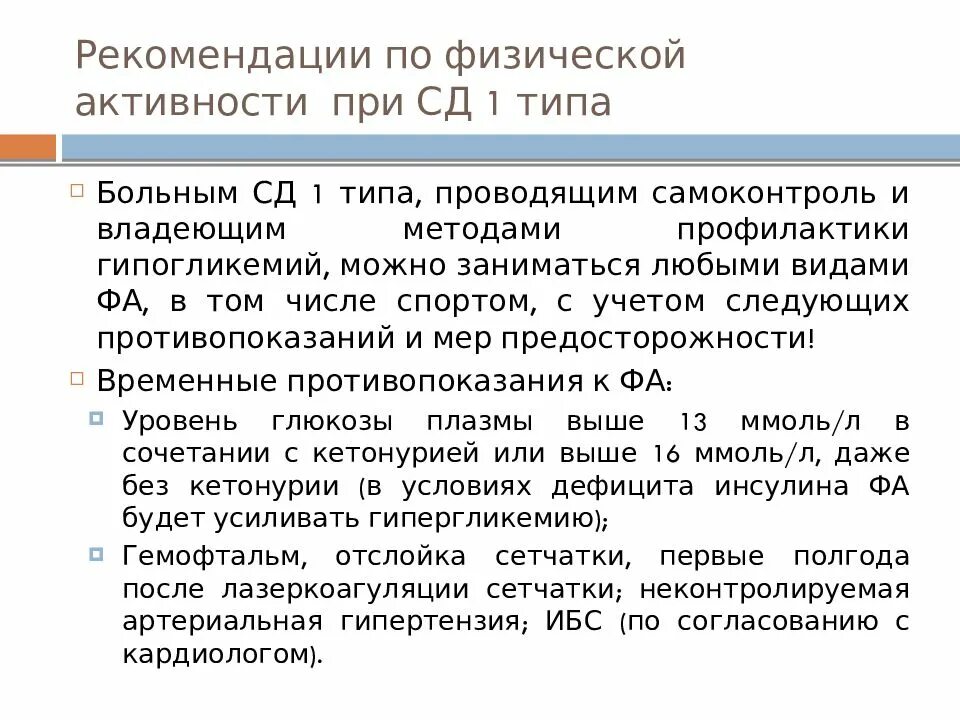 Рекомендации по физической активности при СД 1 типа

Больным СД 1 типа, проводящим самоконтроль и владеющим методами профилактики гипогликемий, можно заниматься любыми видами ФА, в том числе спортом, с учетом следующих противопоказаний и мер предосторожности!

Временные противопоказания к ФА:

Уровень глюкозы плазмы выше 13 ммоль/л в сочетании с кетонурией или выше 16 ммоль/л, даже без кетонурии (в условиях дефицита инсулина ФА будет усиливать гипергликемию);

Гемофтальм, отслойка сетчатки, первые полгода после лазеркоагуляции сетчатки; неконтролируемая артериальная гипертензия; ИБС (по согласованию с кардиологом).